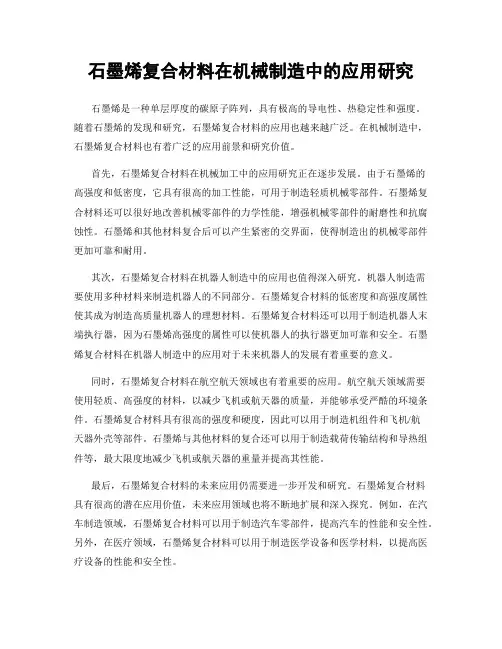 石墨烯复合材料在机械制造中的应用研究

石墨烯是一种单层厚度的碳原子阵列，具有极高的导电性、热稳定性和强度。随着石墨烯的发现和研究，石墨烯复合材料的应用也越来越广泛。在机械制造中，石墨烯复合材料也有着广泛的应用前景和研究价值。

首先，石墨烯复合材料在机械加工中的应用研究正在逐步发展。由于石墨烯的高强度和低密度，它具有很高的加工性能，可用于制造轻质机械零部件。石墨烯复合材料还可以很好地改善机械零部件的力学性能，增强机械零部件的耐磨性和抗腐蚀性。石墨烯和其他材料复合后可以产生紧密的交界面，使得制造出的机械零部件更加可靠和耐用。

其次，石墨烯复合材料在机器人制造中的应用也值得深入研究。机器人制造需要使用多种材料来制造机器人的不同部分。石墨烯复合材料的低密度和高强度属性使其成为制造高质量机器人的理想材料。石墨烯复合材料还可以用于制造机器人末端执行器，因为石墨烯高强度的属性可以使机器人的执行器更加可靠和安全。石墨烯复合材料在机器人制造中的应用对于未来机器人的发展有着重要的意义。

同时，石墨烯复合材料在航空航天领域也有着重要的应用。航空航天领域需要使用轻质、高强度的材料，以减少飞机或航天器的质量，并能够承受严酷的环境条件。石墨烯复合材料具有很高的强度和硬度，因此可以用于制造机组件和飞机/航天器外壳等部件。石墨烯与其他材料的复合还可以用于制造载荷传输结构和导热组件等，最大限度地减少飞机或航天器的重量并提高其性能。

最后，石墨烯复合材料的未来应用仍需要进一步开发和研究。石墨烯复合材料具有很高的潜在应用价值，未来应用领域也将不断地扩展和深入探究。例如，在汽车制造领域，石墨烯复合材料可以用于制造汽车零部件，提高汽车的性能和安全性。另外，在医疗领域，石墨烯复合材料可以用于制造医学设备和医学材料，以提高医疗设备的性能和安全性。